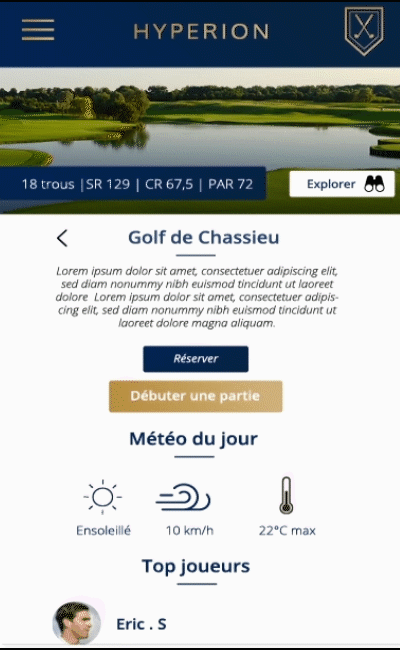 HYPERION

18 trous |SR 129 | CR 67,5 | PAR 72

Explorer

Golf de Chassieu

Lorem ipsum dolor sit amet, consectetuer adipiscing elit, sed diam nonummy nibh euismod tincidunt ut laoreet dolore  Lorem ipsum dolor sit amet, consectetuer adipiscing elit, sed diam nonummy nibh euismod tincidunt ut laoreet dolore magna aliquam.

Réserver

Débuter une partie

Météo du jour

Ensoleillé

10 km/h

22°C max

Top joueurs

Eric . S